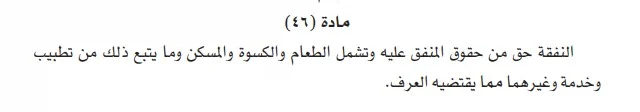 مادة (٤٦)

النفقة حق من حقوق المنفق عليه وتشمل الطعام والكسوة والمسكن وما يتبع ذلك من تطبيب وخدمة وغيرهما مما يقتضيه العرف.